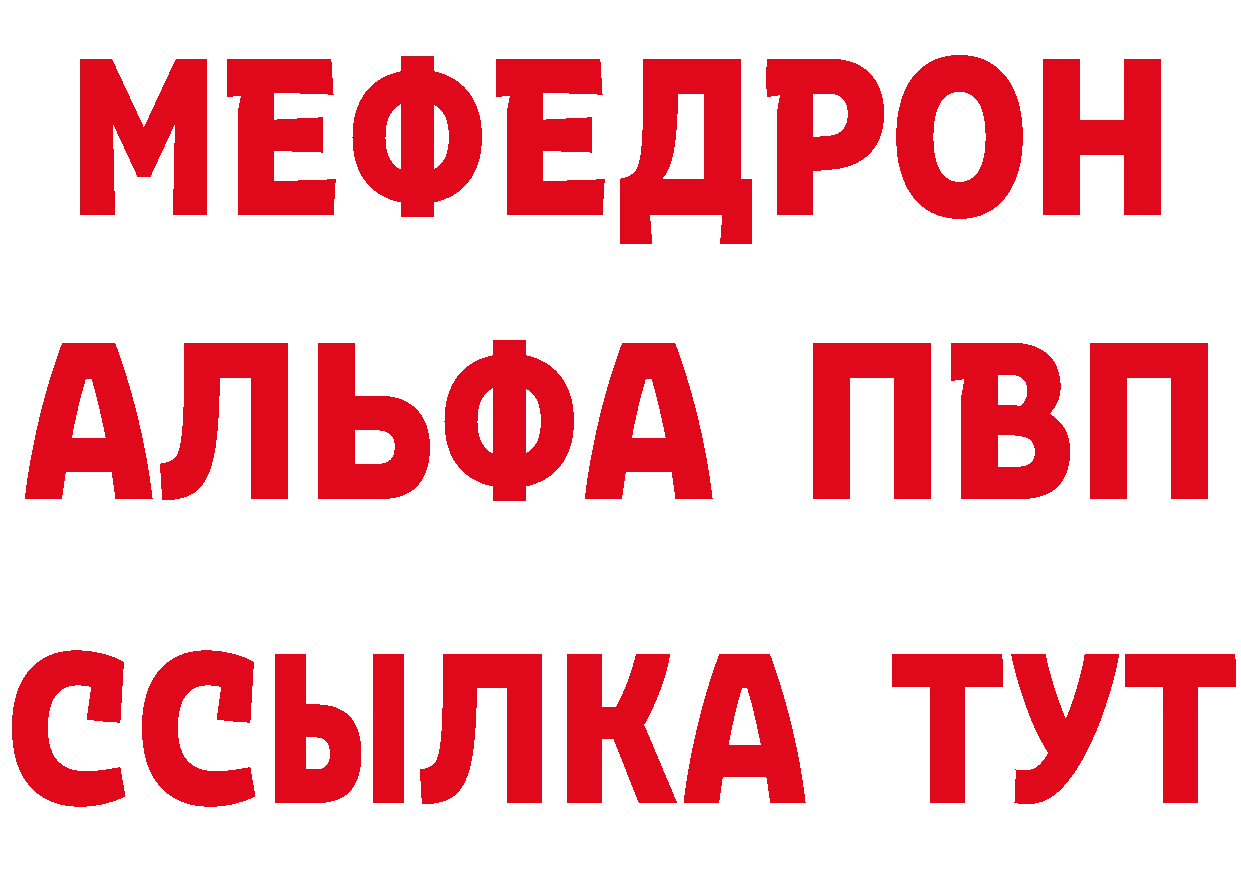 МЕФЕДРОН
АЛЬФА ПВП
ССЫЛКА ТУТ